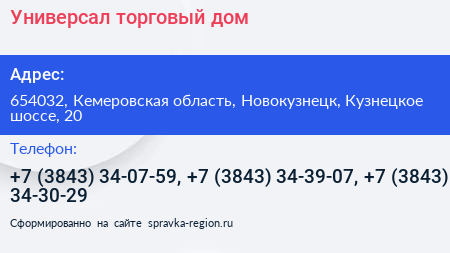 Универсал торговый дом

Адрес:

654032, Кемеровская область, Новокузнецк, Кузнецкое шоссе, 20

Телефон:

+7 (3843) 34-07-59, +7 (3843) 34-39-07, +7 (3843) 34-30-29

Сформированно на сайте spravka-region.ru